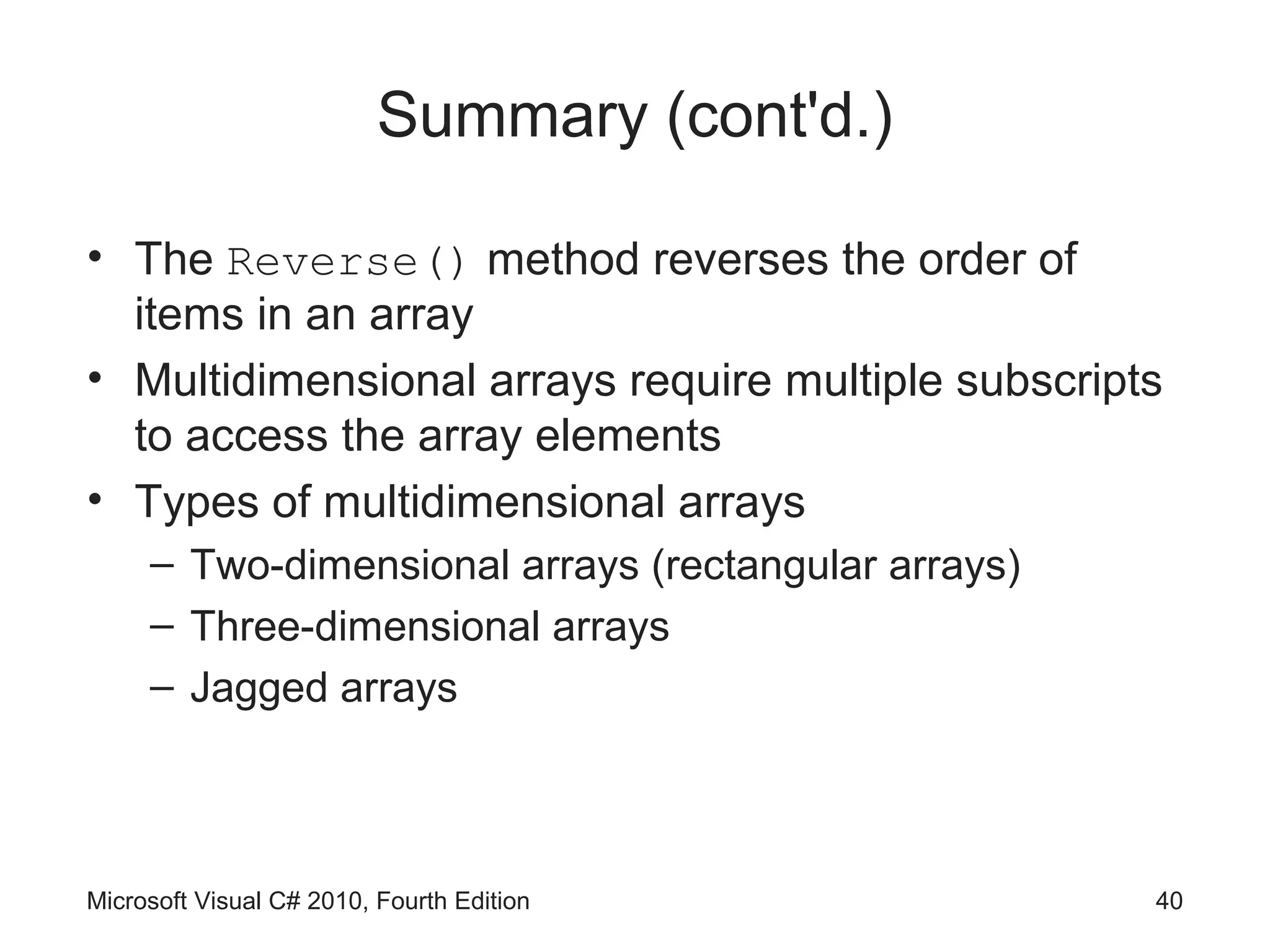 Summary (cont'd.)

• The Reverse() method reverses the order of items in an array
• Multidimensional arrays require multiple subscripts to access the array elements
• Types of multidimensional arrays
  – Two-dimensional arrays (rectangular arrays)
  – Three-dimensional arrays
  – Jagged arrays

Microsoft Visual C# 2010, Fourth Edition

40